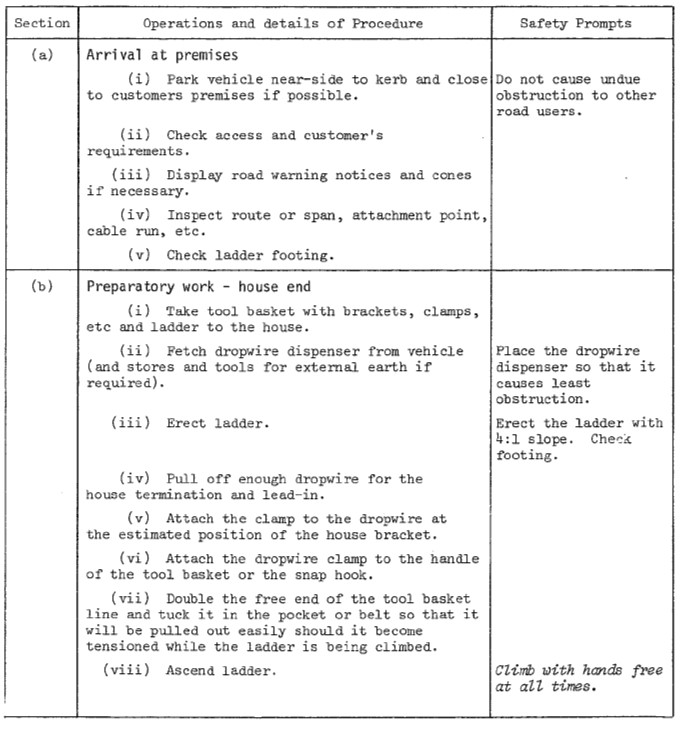 | Section | Operations and details of Procedure | Safety Prompts |
|---|---|---|
| (a) | Arrival at premises | |
| | (i) Park vehicle near-side to kerb and close to customers premises if possible. | Do not cause undue obstruction to other road users. |
| | (ii) Check access and customer's requirements. | |
| | (iii) Display road warning notices and cones if necessary. | |
| | (iv) Inspect route or span, attachment point, cable run, etc. | |
| | (v) Check ladder footing. | |
| (b) | Preparatory work - house end | |
| | (i) Take tool basket with brackets, clamps, etc and ladder to the house. | |
| | (ii) Fetch dropwire dispenser from vehicle (and stores and tools for external earth if required). | Place the dropwire dispenser so that it causes least obstruction. |
| | (iii) Erect ladder. | Erect the ladder with 4:1 slope. Check footing. |
| | (iv) Pull off enough dropwire for the house termination and lead-in. | |
| | (v) Attach the clamp to the dropwire at the estimated position of the house bracket. | |
| | (vi) Attach the dropwire clamp to the handle of the tool basket or the snap hook. | |
| | (vii) Double the free end of the tool basket line and tuck it in the pocket or belt so that it will be pulled out easily should it become tensioned while the ladder is being climbed. | |
| | (viii) Ascend ladder. | Climb with hands free at all times. |